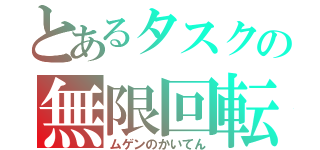 とあるタスクの
無限回転
ムゲンのかいてん